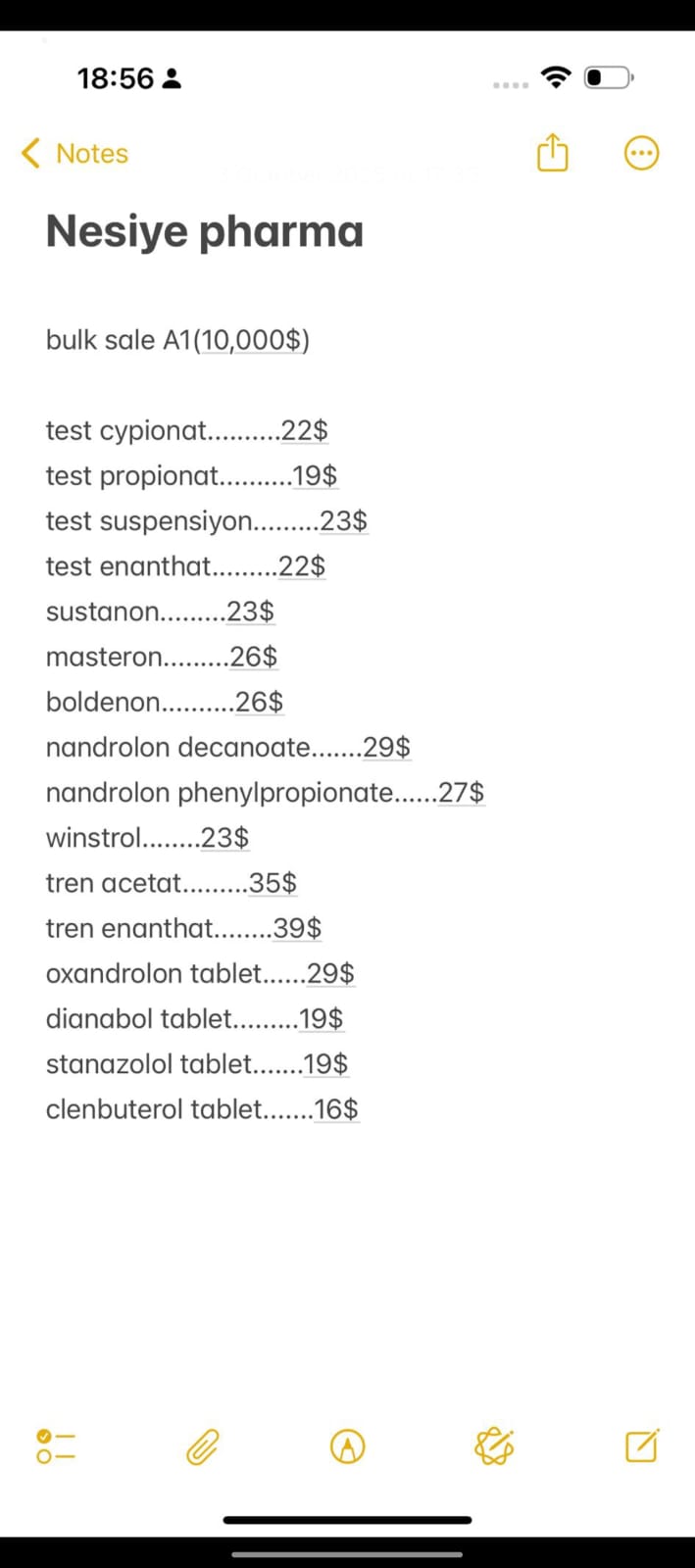 18:56

Notes

Nesiye pharma

bulk sale A1(10,000$)

test cypionat..........22$
test propionat..........19$
test suspensiyon.........23$
test enanthat.........22$
sustanon.........23$
masteron.........26$
boldenon..........26$
nandrolon decanoate.......29$
nandrolon phenylpropionate......27$
winstrol........23$
tren acetat.........35$
tren enanthat........39$
oxandrolon tablet......29$
dianabol tablet.........19$
stanazolol tablet.......19$
clenbuterol tablet.......16$